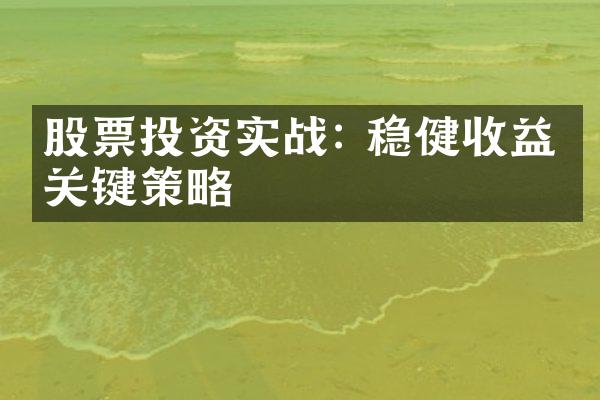 股票投资实战：稳健收益关键策略